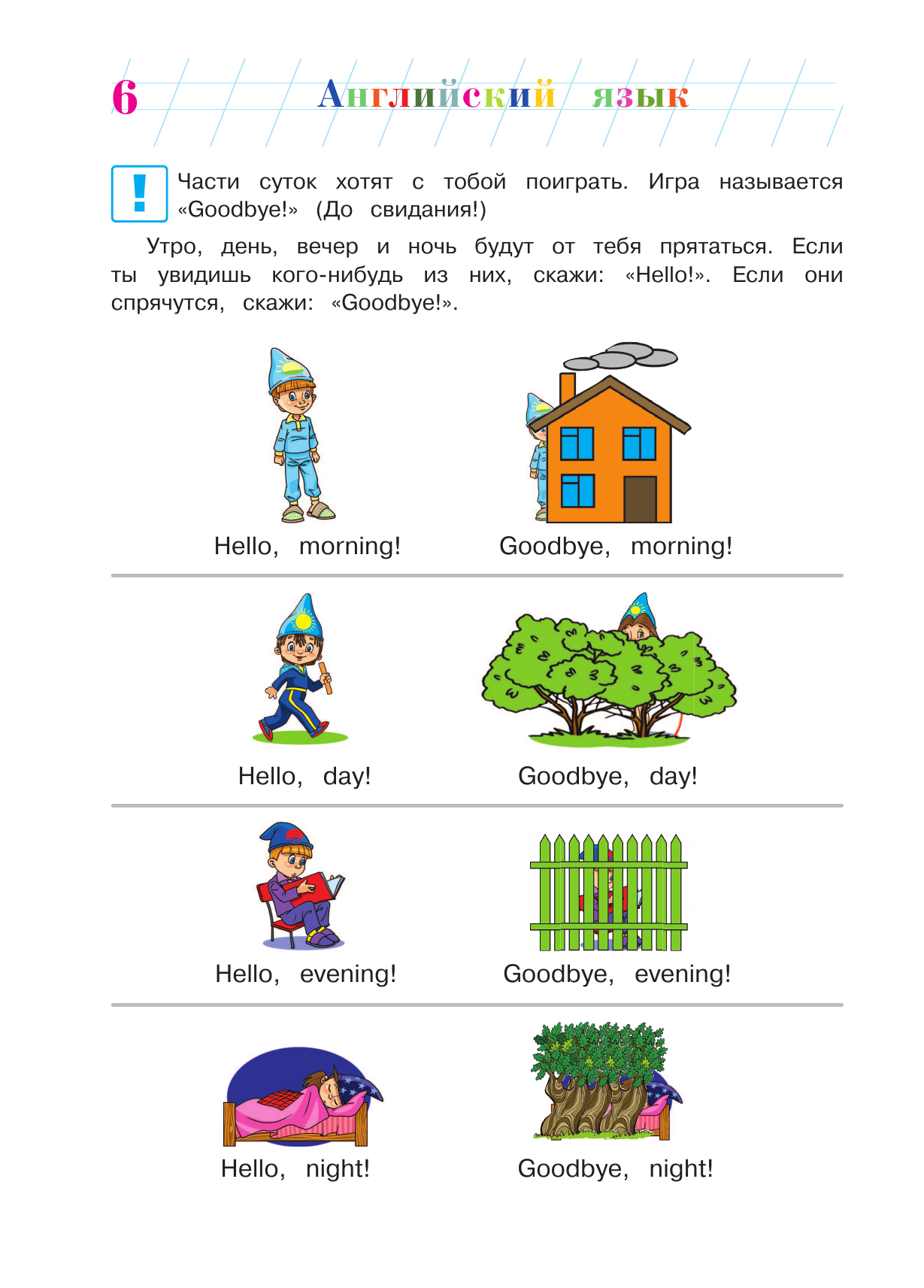 6 Английский язык

! Части суток хотят с тобой поиграть. Игра называется «Goodbye!» (До свидания!)

Утро, день, вечер и ночь будут от тебя прятаться. Если ты увидишь кого-нибудь из них, скажи: «Hello!». Если они спрячутся, скажи: «Goodbye!».

Hello, morning!

Goodbye, morning!

Hello, day!

Goodbye, day!

Hello, evening!

Goodbye, evening!

Hello, night!

Goodbye, night!